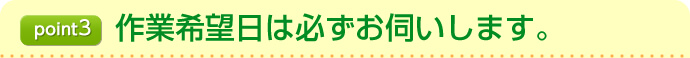 point3 作業希望日は必ずお伺いします。